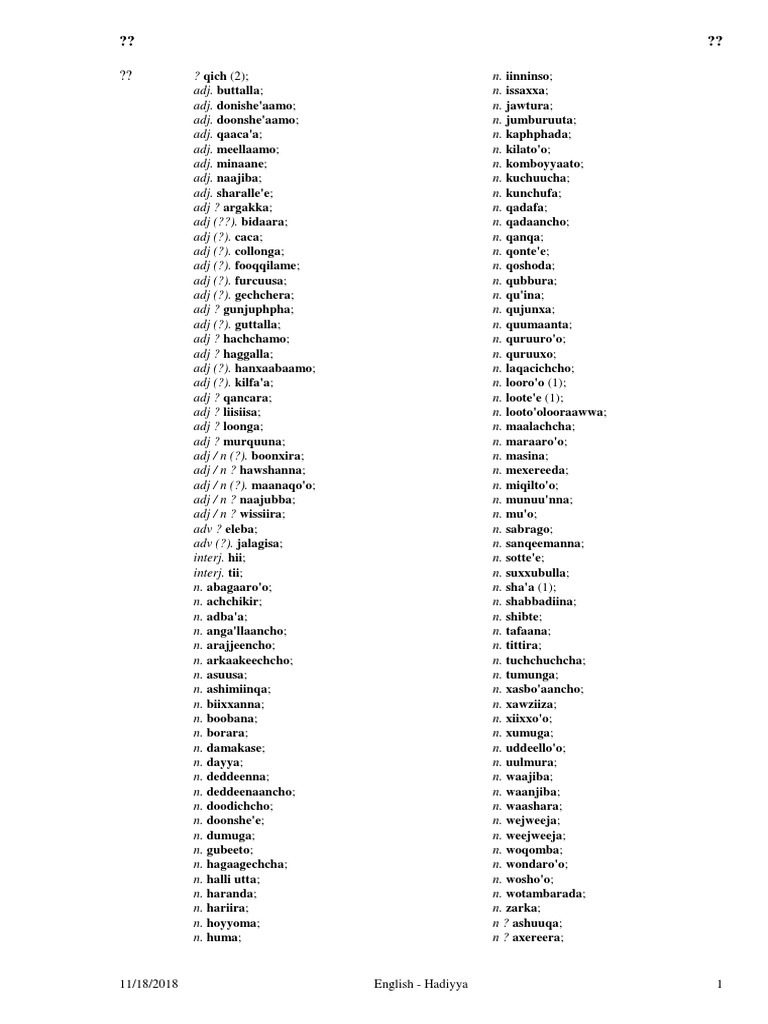 ??

??

??

? qich (2);
adj. buttalla;
adj. donishe'aamo;
adj. doonshe'aamo;
adj. qaaca'a;
adj. meellaamo;
adj. minaane;
adj. naajiba;
adj. sharalle'e;
adj ? argakka;
adj (??). bidaara;
adj (?). caca;
adj (?). collonga;
adj (?). fooqqilame;
adj (?). furcuusa;
adj (?). gechchera;
adj ? gunjuphpha;
adj (?). guttalla;
adj ? hachchamo;
adj ? haggalla;
adj (?). hanxaabaamo;
adj (?). kilfa'a;
adj ? qancara;
adj ? liisiisa;
adj ? loonga;
adj ? murquuna;
adj / n (?). boonxira;
adj / n ? hawshanna;
adj / n (?). maanaqo'o;
adj / n ? naajubba;
adj / n ? wissiira;
adv ? eleba;
adv (?). jalagisa;
interj. hii;
interj. tii;
n. abagaaro'o;
n. achchikir;
n. adba'a;
n. anga'llaancho;
n. arajjeencho;
n. arkaakeechcho;
n. asuusa;
n. ashimiinqa;
n. biixxanna;
n. boobana;
n. borara;
n. damakase;
n. dayya;
n. deddeenna;
n. deddeenaancho;
n. doodichcho;
n. doonshe'e;
n. dumuga;
n. gubeeto;
n. hagaagechcha;
n. halli utta;
n. haranda;
n. hariira;
n. hoyyoma;
n. huma;

n. iinninso;
n. issaxxa;
n. jawtura;
n. jumburuuta;
n. kaphphada;
n. kilato'o;
n. komboyyaato;
n. kuchuucha;
n. kunchufa;
n. qadafa;
n. qadaancho;
n. qanqa;
n. qonte'e;
n. qoshoda;
n. qubbura;
n. qu'ina;
n. qujunxa;
n. quumaanta;
n. quruuro'o;
n. quruuxo;
n. laqacichcho;
n. looro'o (1);
n. loote'e (1);
n. looto'olooraawwa;
n. maalachcha;
n. maraaro'o;
n. masina;
n. mexereeda;
n. miqilto'o;
n. munuu'nna;
n. mu'o;
n. sabrago;
n. sanqeemanna;
n. sotte'e;
n. suxxubulla;
n. sha'a (1);
n. shabbadiina;
n. shibte;
n. tafaana;
n. tittira;
n. tuchchuchcha;
n. tumunga;
n. xasbo'aancho;
n. xawziiza;
n. xiixxo'o;
n. xumuga;
n. uddeello'o;
n. uulmura;
n. waajiba;
n. waanjiba;
n. waashara;
n. wejweeja;
n. weejweeja;
n. woqomba;
n. wondaro'o;
n. wosho'o;
n. wotambarada;
n. zarka;
n ? ashuuqa;
n ? axereera;

11/18/2018 English - Hadiyya 1